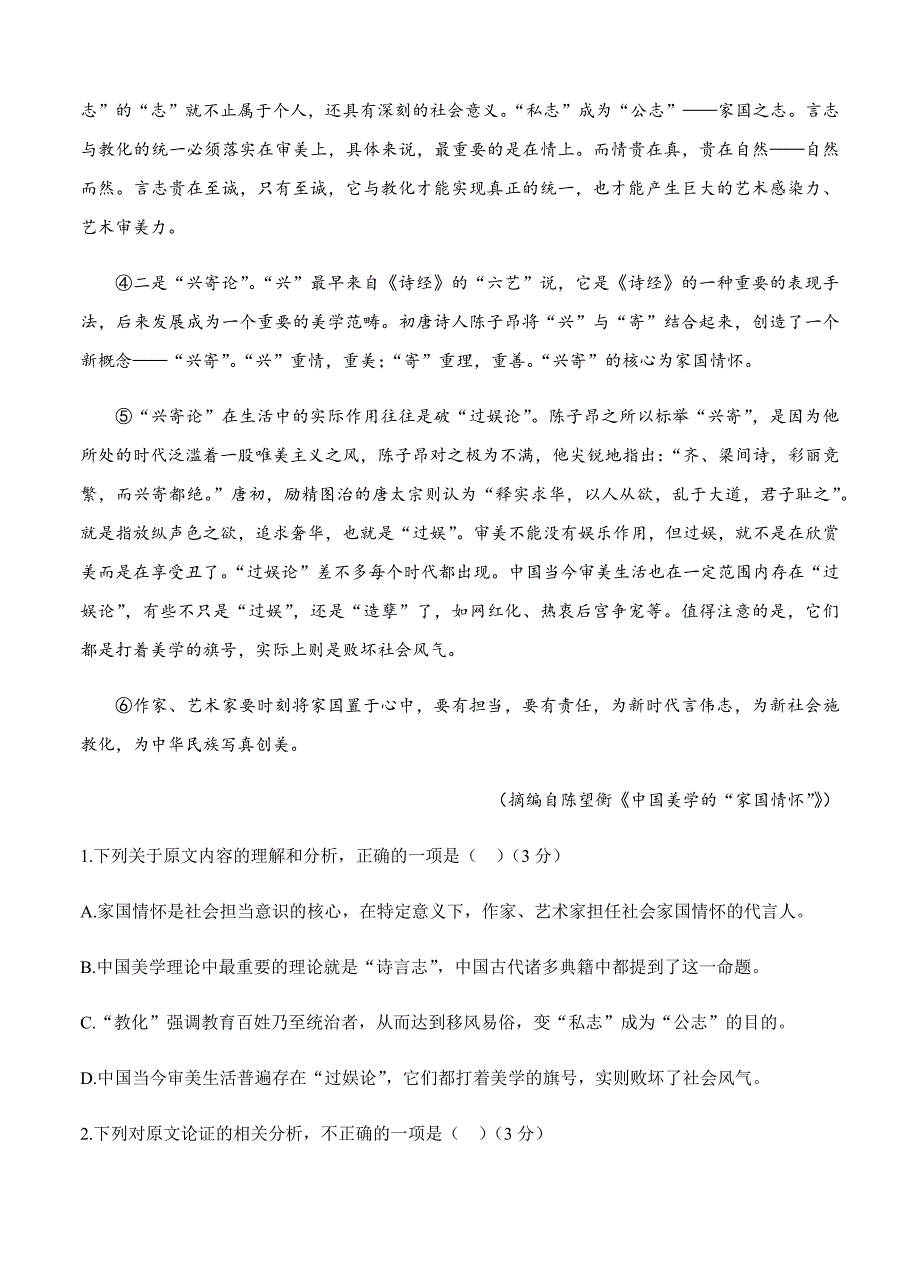 志”的“志”就不止属于个人，还具有深刻的社会意义。“私志”成为“公志”——家国之志。言志与教化的统一必须落实在审美上，具体来说，最重要的是在情上。而情贵在真，贵在自然——自然而然。言志贵在至诚，只有至诚，它与教化才能实现真正的统一，也才能产生巨大的艺术感染力、艺术审美力。

④二是“兴寄论”。“兴”最早来自《诗经》的“六艺”说，它是《诗经》的一种重要的表现手法，后来发展成为一个重要的美学范畴。初唐诗人陈子昂将“兴”与“寄”结合起来，创造了一个新概念——“兴寄”。“兴”重情，重美；“寄”重理，重善。“兴寄”的核心为家国情怀。

⑤“兴寄论”在生活中的实际作用往往是破“过娱论”。陈子昂之所以标举“兴寄”，是因为他所处的时代泛滥着一股唯美主义之风，陈子昂对之极为不满，他尖锐地指出：“齐、梁间诗，彩丽竞繁，而兴寄都绝。”唐初，励精图治的唐太宗则认为“释实求华，以人从欲，乱于大道，君子耻之”。就是指放纵声色之欲，追求奢华，也就是“过娱”。审美不能没有娱乐作用，但过娱，就不是在欣赏美而是在享受丑了。“过娱论”差不多每个时代都出现。中国当今审美生活也在一定范围内存在“过娱论”，有些不只是“过娱”，还是“造孽”了，如网红化、热衷后宫争宠等。值得注意的是，它们都是打着美学的旗号，实际上则是败坏社会风气。

⑥作家、艺术家要时刻将家国置于心中，要有担当，要有责任，为新时代言伟志，为新社会施教化，为中华民族写真创美。

（摘编自陈望衡《中国美学的“家国情怀”》）

1.下列关于原文内容的理解和分析，正确的一项是（ ）（3 分）

A.家国情怀是社会担当意识的核心，在特定意义下，作家、艺术家担任社会家国情怀的代言人。

B.中国美学理论中最重要的理论就是“诗言志”，中国古代诸多典籍中都提到了这一命题。

C.“教化”强调教育百姓乃至统治者，从而达到移风易俗，变“私志”成为“公志”的目的。

D.中国当今审美生活普遍存在“过娱论”，它们都打着美学的旗号，实则败坏了社会风气。

2.下列对原文论证的相关分析，不正确的一项是（ ）（3 分）